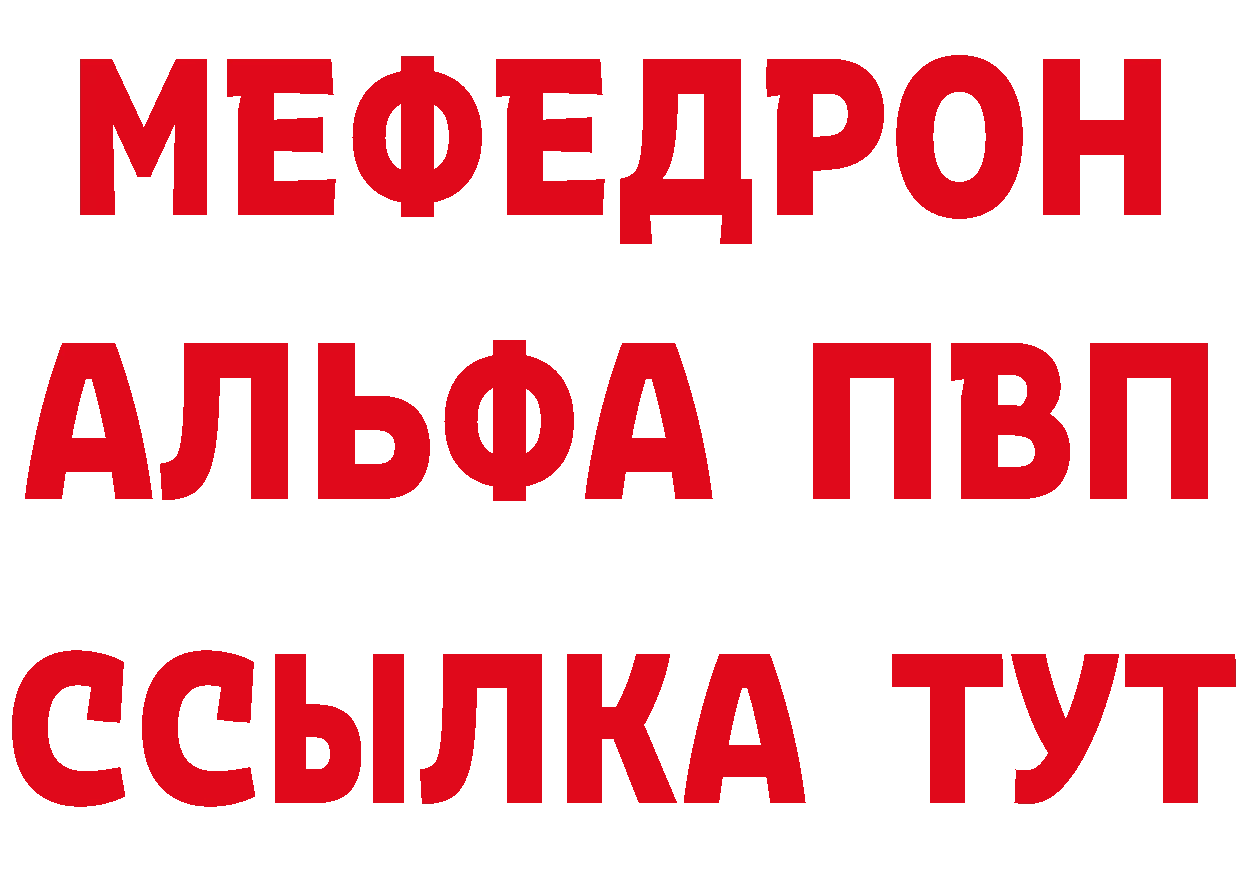 МЕФЕДРОН
АЛЬФА ПВП
ССЫЛКА ТУТ